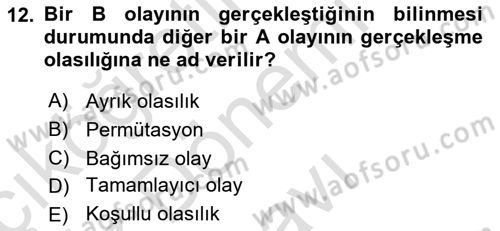 12. Bir B olayının gerçekleştiğinin bilinmesi durumunda diğer bir A olayının gerçekleşme olasılığına ne ad verilir?

A) Ayrık olasılık
B) Permütasyon
C) Bağımsız olay
D) Tamamlayıcı olay
E) Koşullu olasılık

www.aofsoru.com
www.aofsoru.com
www.aofsoru.com
www.aofsoru.com